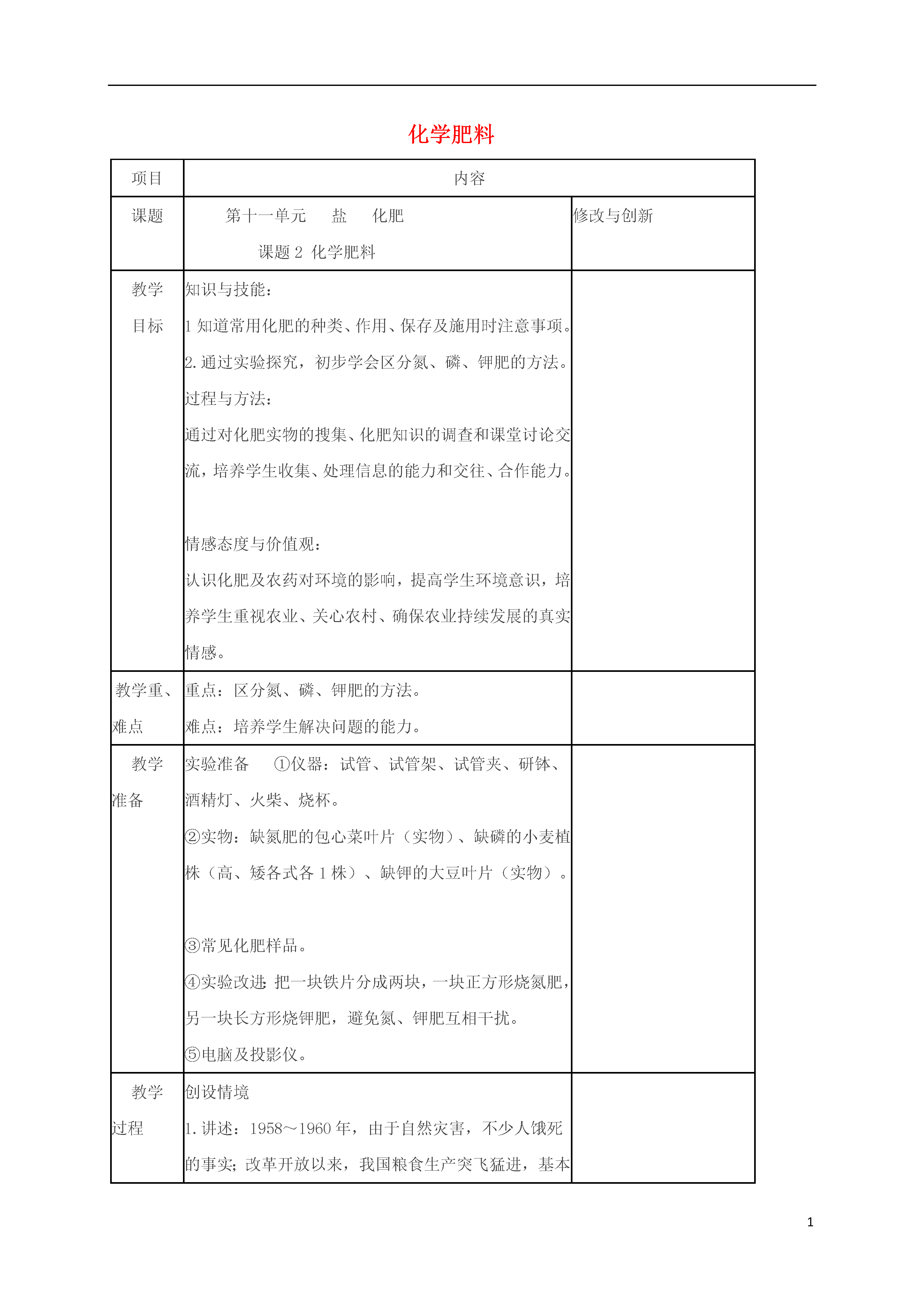 化学肥料

| 项目 | 内容 | |
|---|---|---|
| 课题 | 第十一单元 盐 化肥<br>课题 2 化学肥料 | 修改与创新 |
| 教学目标 | 知识与技能：<br>1 知道常用化肥的种类、作用、保存及施用时注意事项。<br>2. 通过实验探究，初步学会区分氮、磷、钾肥的方法。<br>过程与方法：<br>通过对化肥实物的搜集、化肥知识的调查和课堂讨论交流，培养学生收集、处理信息的能力和交往、合作能力。<br><br>情感态度与价值观：<br>认识化肥及农药对环境的影响，提高学生环境意识，培养学生重视农业、关心农村、确保农业持续发展的真实情感。 | |
| 教学重、难点 | 重点：区分氮、磷、钾肥的方法。<br>难点：培养学生解决问题的能力。 | |
| 教学准备 | 实验准备 ①仪器：试管、试管架、试管夹、研钵、酒精灯、火柴、烧杯。<br>②实物：缺氮肥的包心菜叶片（实物）、缺磷的小麦植株（高、矮各式各 1 株）、缺钾的大豆叶片（实物）。<br><br>③常见化肥样品。<br>④实验改进：把一块铁片分成两块，一块正方形烧氮肥，另一块长方形烧钾肥，避免氮、钾肥互相干扰。<br>⑤电脑及投影仪。 | |
| 教学过程 | 创设情境<br>1. 讲述：1958～1960 年，由于自然灾害，不少人饿死的事实；改革开放以来，我国粮食生产突飞猛进，基本 | |

1